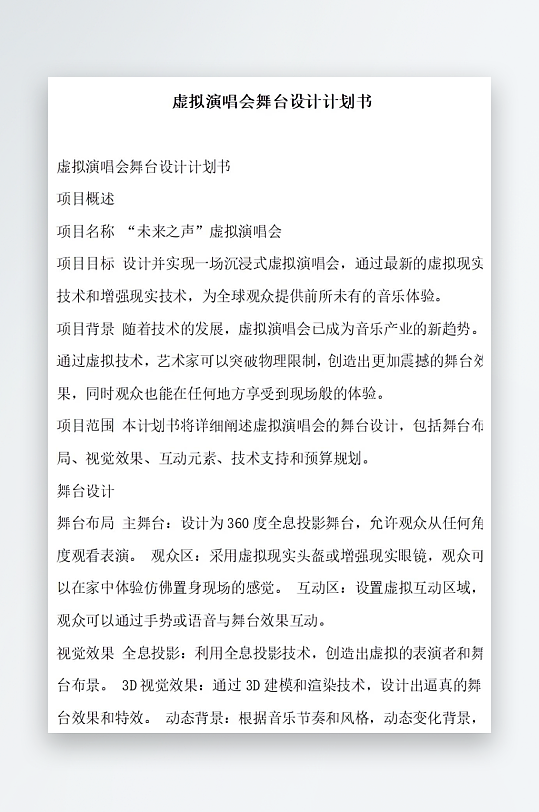 虚拟演唱会舞台设计计划书

虚拟演唱会舞台设计计划书

项目概述

项目名称 “未来之声”虚拟演唱会

项目目标 设计并实现一场沉浸式虚拟演唱会，通过最新的虚拟现实技术和增强现实技术，为全球观众提供前所未有的音乐体验。

项目背景 随着技术的发展，虚拟演唱会已成为音乐产业的新趋势。通过虚拟技术，艺术家可以突破物理限制，创造出更加震撼的舞台效果，同时观众也能在任何地方享受到现场般的体验。

项目范围 本计划书将详细阐述虚拟演唱会的舞台设计，包括舞台布局、视觉效果、互动元素、技术支持和预算规划。

舞台设计

舞台布局 主舞台：设计为360度全息投影舞台，允许观众从任何角度观看表演。 观众区：采用虚拟现实头盔或增强现实眼镜，观众可以在家中体验仿佛置身现场的感觉。 互动区：设置虚拟互动区域，观众可以通过手势或语音与舞台效果互动。

视觉效果 全息投影：利用全息投影技术，创造出虚拟的表演者和舞台布景。 3D视觉效果：通过3D建模和渲染技术，设计出逼真的舞台效果和特效。 动态背景：根据音乐节奏和风格，动态变化背景，